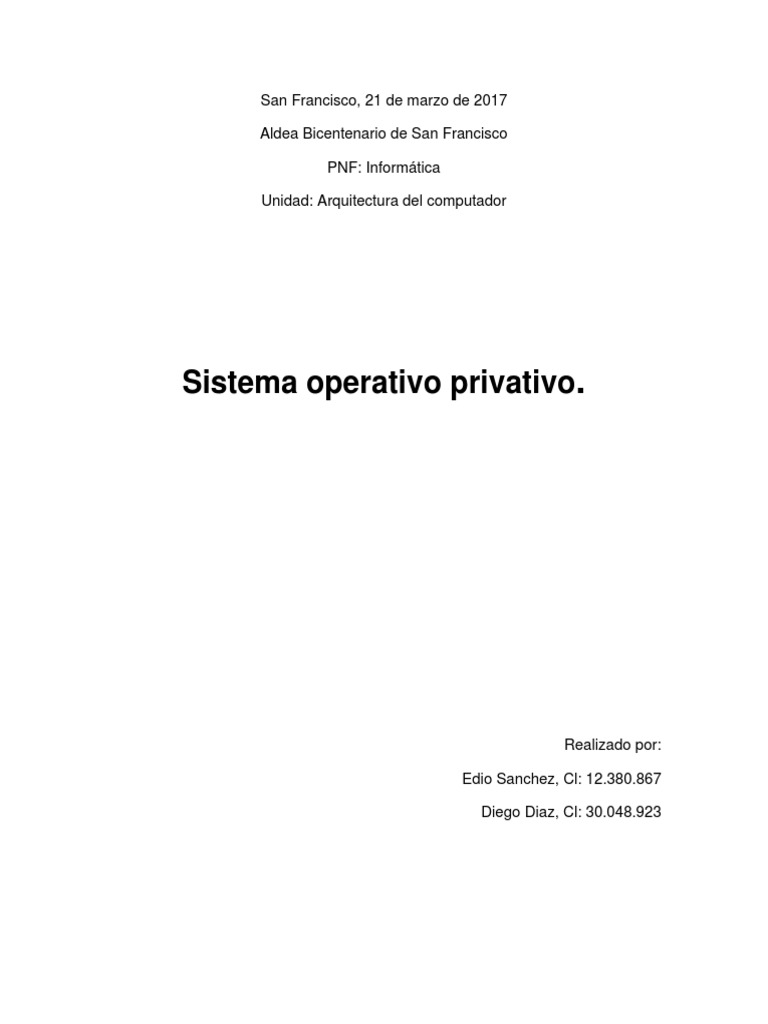 San Francisco, 21 de marzo de 2017

Aldea Bicentenario de San Francisco

PNF: Informática

Unidad: Arquitectura del computador

Sistema operativo privativo.

Realizado por:

Edio Sanchez, CI: 12.380.867

Diego Diaz, CI: 30.048.923